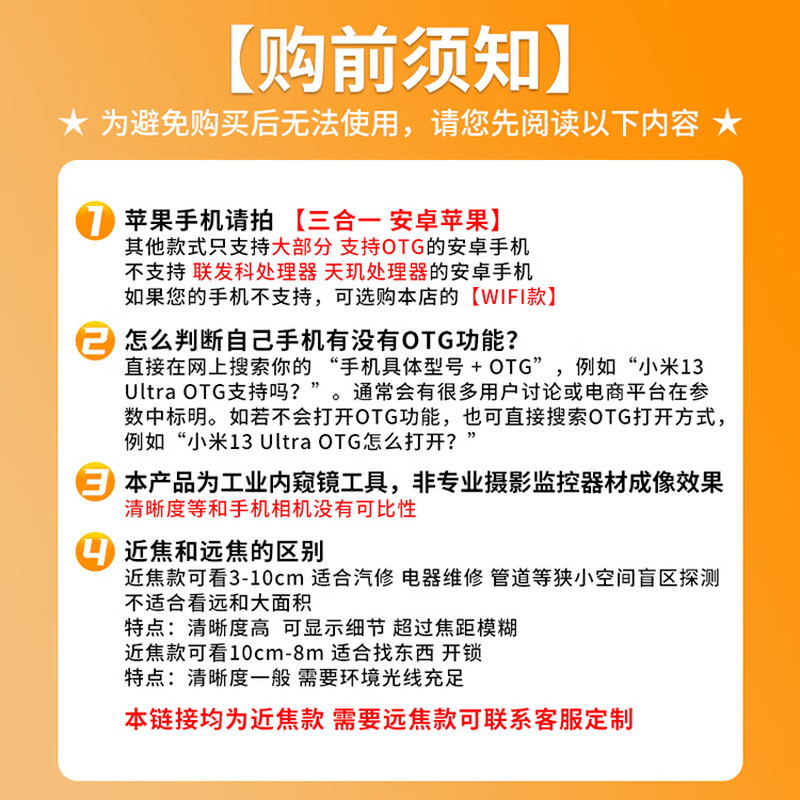 【购前须知】

★ 为避免购买后无法使用，请您先阅读以下内容 ★

1 苹果手机请拍 【三合一 安卓苹果】
其他款式只支持大部分 支持OTG的安卓手机
不支持 联发科处理器 天玑处理器的安卓手机
如果您的手机不支持，可选购本店的【WIFI款】

2 怎么判断自己手机有没有OTG功能？
直接在网上搜索你的 “手机具体型号 + OTG”，例如“小米13 Ultra OTG支持吗？”。通常会有很多用户讨论或电商平台在参数中标明。如若不会打开OTG功能，也可直接搜索OTG打开方式，例如“小米13 Ultra OTG怎么打开？”

3 本产品为工业内窥镜工具，非专业摄影监控器材成像效果
清晰度等和手机相机没有可比性

4 近焦和远焦的区别
近焦款可看3-10cm 适合汽修 电器维修 管道等狭小空间盲区探测
不适合看远和大面积
特点：清晰度高 可显示细节 超过焦距模糊
近焦款可看10cm-8m 适合找东西 开锁
特点：清晰度一般 需要环境光线充足

本链接均为近焦款 需要远焦款可联系客服定制